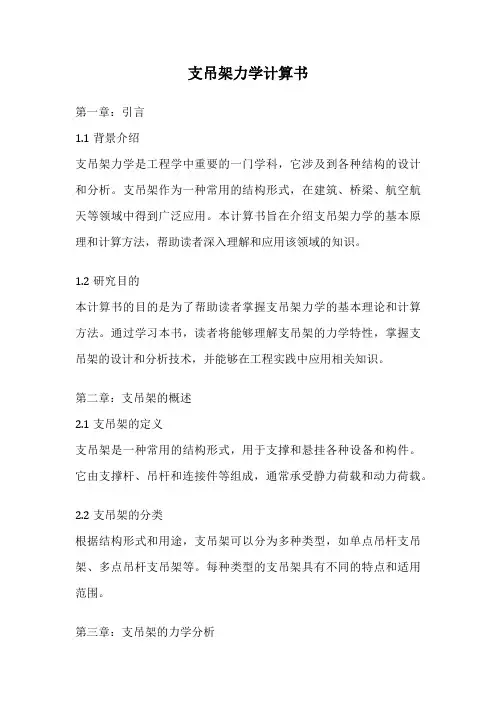 支吊架力学计算书

第一章：引言

1.1 背景介绍

支吊架力学是工程学中重要的一门学科，它涉及到各种结构的设计和分析。支吊架作为一种常用的结构形式，在建筑、桥梁、航空航天等领域中得到广泛应用。本计算书旨在介绍支吊架力学的基本原理和计算方法，帮助读者深入理解和应用该领域的知识。

1.2 研究目的

本计算书的目的是为了帮助读者掌握支吊架力学的基本理论和计算方法。通过学习本书，读者将能够理解支吊架的力学特性，掌握支吊架的设计和分析技术，并能够在工程实践中应用相关知识。

第二章：支吊架的概述

2.1 支吊架的定义

支吊架是一种常用的结构形式，用于支撑和悬挂各种设备和构件。它由支撑杆、吊杆和连接件等组成，通常承受静力荷载和动力荷载。

2.2 支吊架的分类

根据结构形式和用途，支吊架可以分为多种类型，如单点吊杆支吊架、多点吊杆支吊架等。每种类型的支吊架具有不同的特点和适用范围。

第三章：支吊架的力学分析